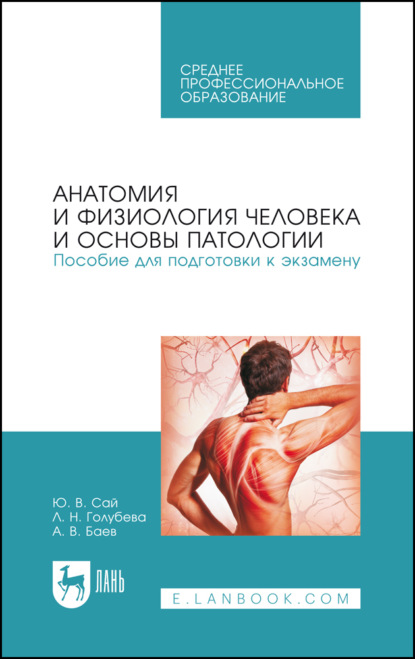 СРЕДНЕЕ ПРОФЕССИОНАЛЬНОЕ ОБРАЗОВАНИЕ

АНАТОМИЯ И ФИЗИОЛОГИЯ ЧЕЛОВЕКА И ОСНОВЫ ПАТОЛОГИИ
Пособие для подготовки к экзамену

Ю. В. Сай
Л. Н. Голубева
А. В. Баев

ЛАНЬ

E.LANBOOK.COM